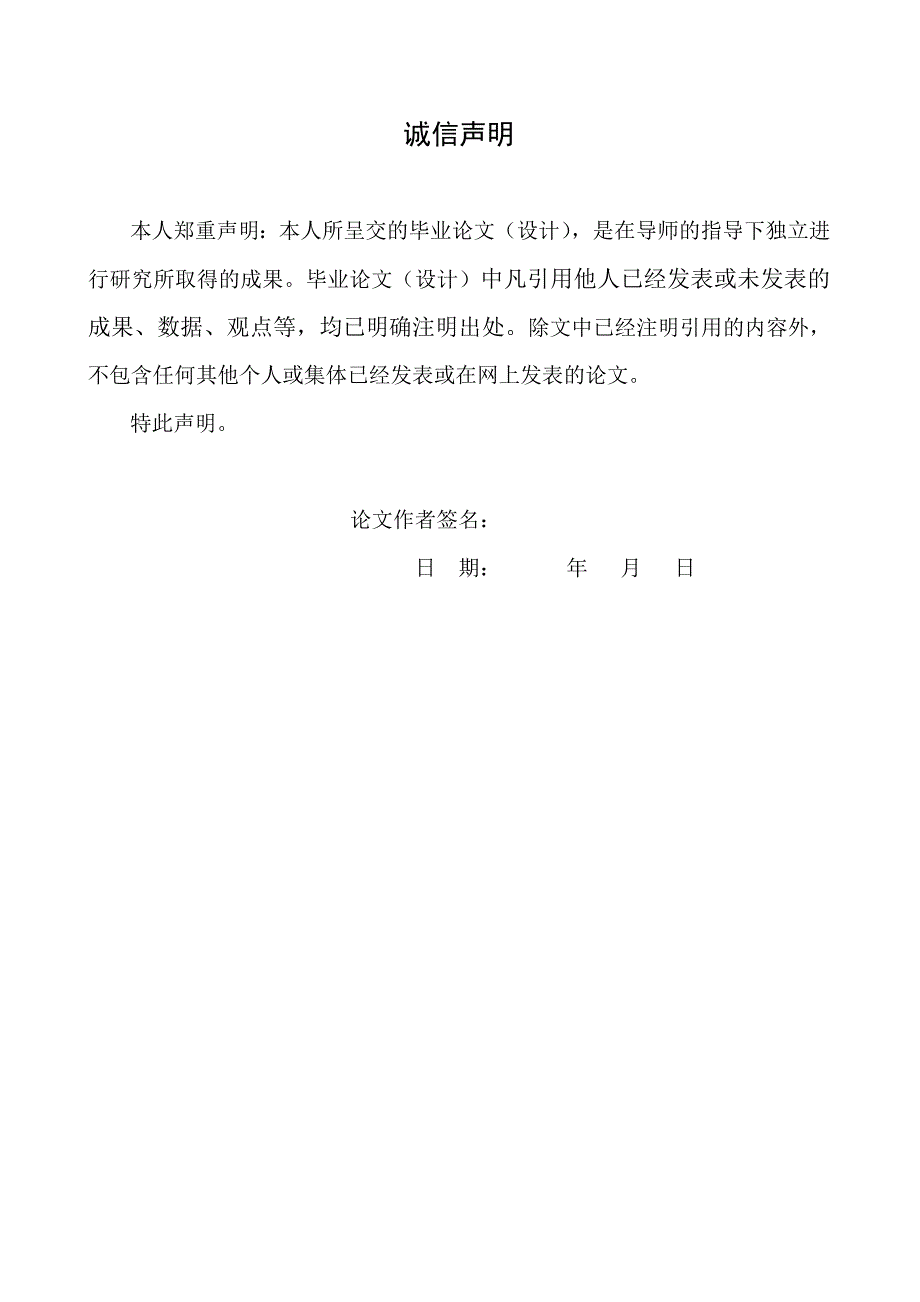 诚信声明

本人郑重声明：本人所呈交的毕业论文（设计），是在导师的指导下独立进行研究所取得的成果。毕业论文（设计）中凡引用他人已经发表或未发表的成果、数据、观点等，均已明确注明出处。除文中已经注明引用的内容外，不包含任何其他个人或集体已经发表或在网上发表的论文。

特此声明。

论文作者签名：

日　期：　　　年　　月　　日